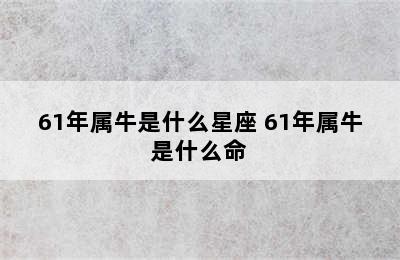 61年属牛是什么星座 61年属牛是什么命